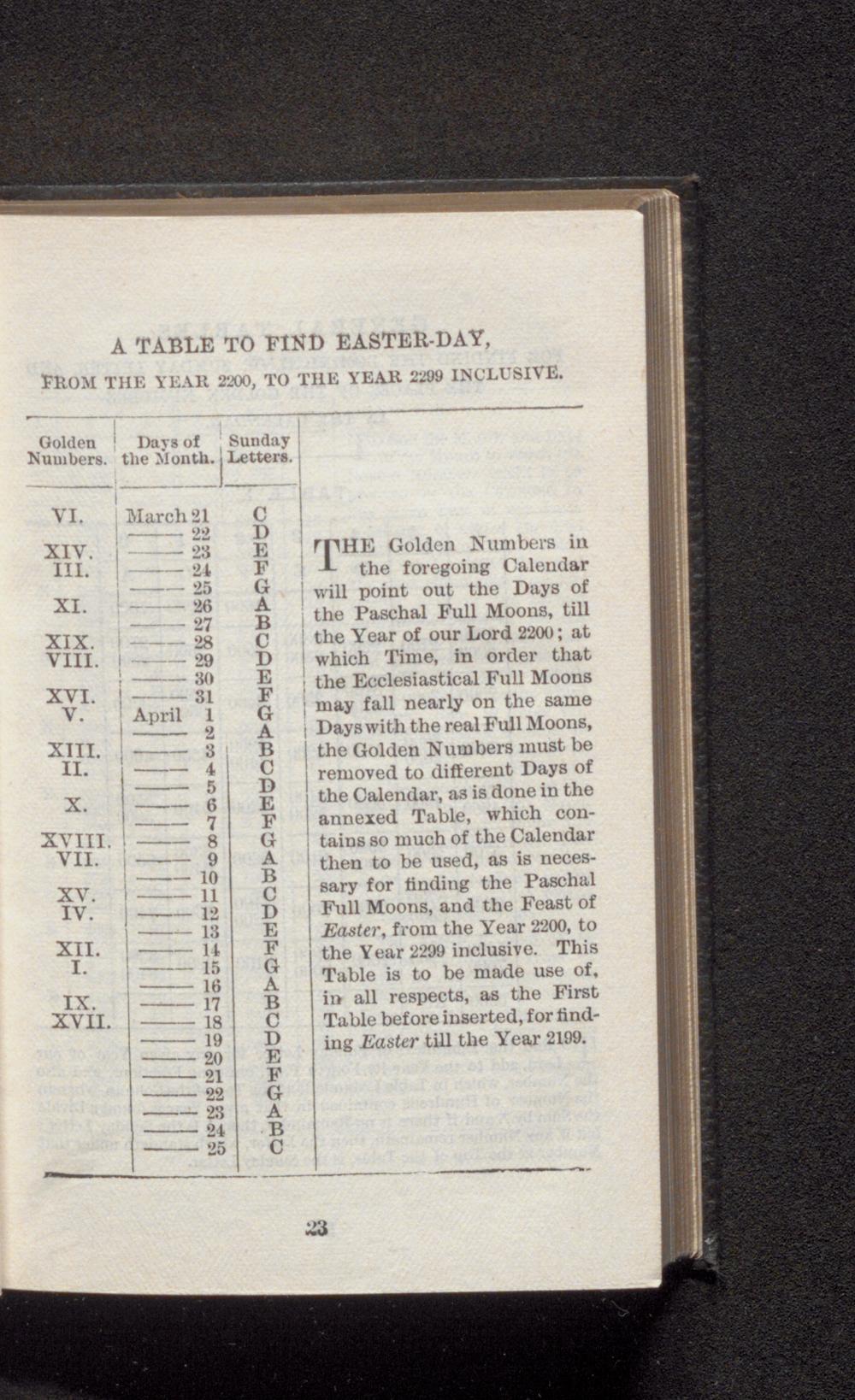 A TABLE TO FIND EASTER-DAY,

FROM THE YEAR 2200, TO THE YEAR 2299 INCLUSIVE.

| Golden Numbers. | Days of the Month. | Sunday Letters. |
|---|---|---|
| VI. | March 21 | C |
| | —— 22 | D |
| XIV. | —— 23 | E |
| III. | —— 24 | F |
| | —— 25 | G |
| XI. | —— 26 | A |
| | —— 27 | B |
| XIX. | —— 28 | C |
| VIII. | —— 29 | D |
| | —— 30 | E |
| XVI. | —— 31 | F |
| V. | April 1 | G |
| | —— 2 | A |
| XIII. | —— 3 | B |
| II. | —— 4 | C |
| | —— 5 | D |
| X. | —— 6 | E |
| | —— 7 | F |
| XVIII. | —— 8 | G |
| VII. | —— 9 | A |
| | —— 10 | B |
| XV. | —— 11 | C |
| IV. | —— 12 | D |
| | —— 13 | E |
| XII. | —— 14 | F |
| I. | —— 15 | G |
| | —— 16 | A |
| IX. | —— 17 | B |
| XVII. | —— 18 | C |
| | —— 19 | D |
| | —— 20 | E |
| | —— 21 | F |
| | —— 22 | G |
| | —— 23 | A |
| | —— 24 | B |
| | —— 25 | C |

THE Golden Numbers in the foregoing Calendar will point out the Days of the Paschal Full Moons, till the Year of our Lord 2200; at which Time, in order that the Ecclesiastical Full Moons may fall nearly on the same Days with the real Full Moons, the Golden Numbers must be removed to different Days of the Calendar, as is done in the annexed Table, which contains so much of the Calendar then to be used, as is necessary for finding the Paschal Full Moons, and the Feast of Easter, from the Year 2200, to the Year 2299 inclusive. This Table is to be made use of, in all respects, as the First Table before inserted, for finding Easter till the Year 2199.

23